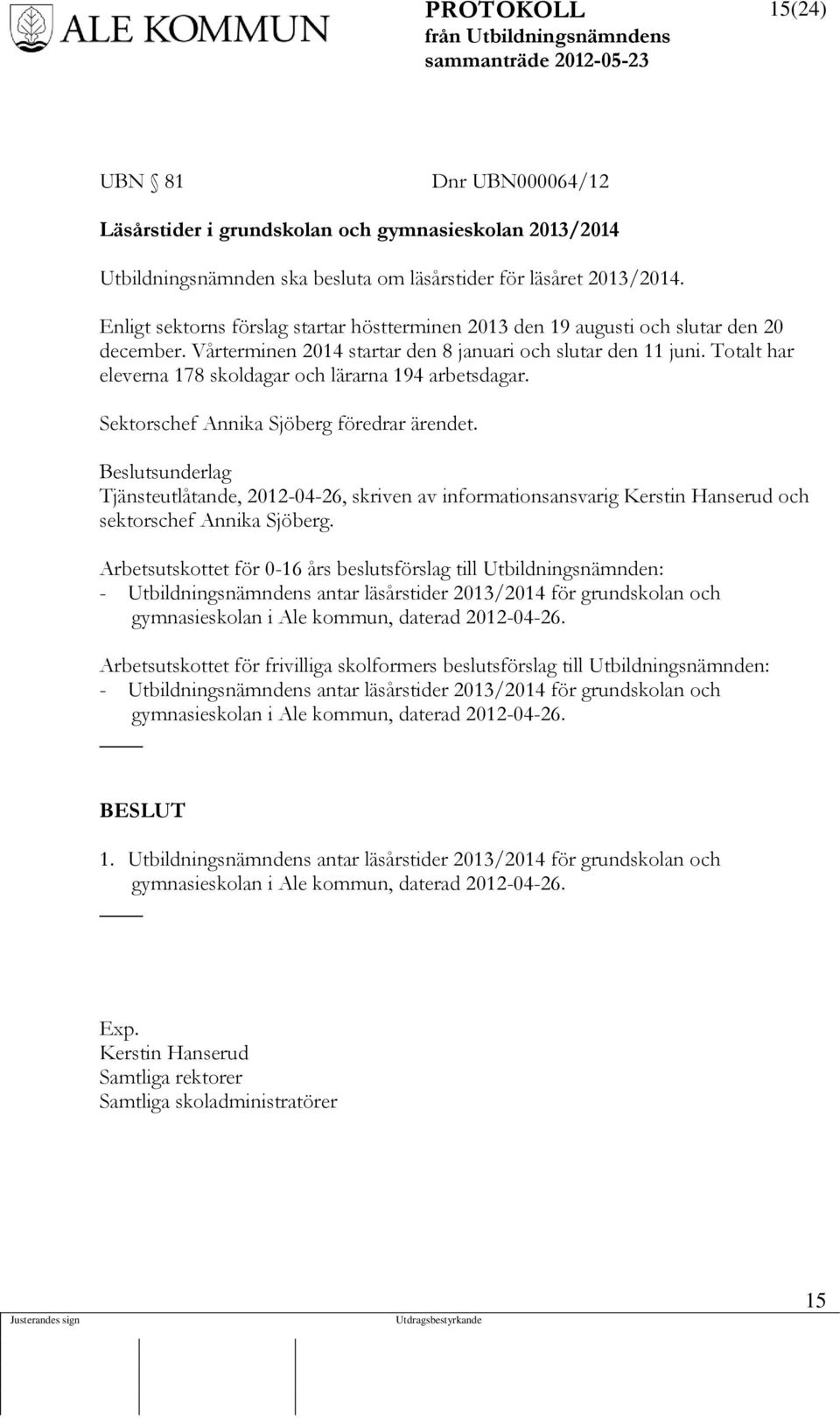 ALE KOMMUN

PROTOKOLL
från Utbildningsnämndens sammanträde 2012-05-23

15(24)

UBN § 81 Dnr UBN000064/12

Läsårstider i grundskolan och gymnasieskolan 2013/2014

Utbildningsnämnden ska besluta om läsårstider för läsåret 2013/2014.

Enligt sektorns förslag startar höstterminen 2013 den 19 augusti och slutar den 20 december. Vårterminen 2014 startar den 8 januari och slutar den 11 juni. Totalt har eleverna 178 skoldagar och lärarna 194 arbetsdagar.

Sektorschef Annika Sjöberg föredrar ärendet.

Beslutsunderlag
Tjänsteutlåtande, 2012-04-26, skriven av informationsansvarig Kerstin Hanserud och sektorschef Annika Sjöberg.

Arbetsutskottet för 0-16 års beslutsförslag till Utbildningsnämnden:
- Utbildningsnämndens antar läsårstider 2013/2014 för grundskolan och gymnasieskolan i Ale kommun, daterad 2012-04-26.

Arbetsutskottet för frivilliga skolformers beslutsförslag till Utbildningsnämnden:
- Utbildningsnämndens antar läsårstider 2013/2014 för grundskolan och gymnasieskolan i Ale kommun, daterad 2012-04-26.

BESLUT

1. Utbildningsnämndens antar läsårstider 2013/2014 för grundskolan och gymnasieskolan i Ale kommun, daterad 2012-04-26.

Exp.
Kerstin Hanserud
Samtliga rektorer
Samtliga skoladministratörer

Justerandes sign Utdragsbestyrkande 15